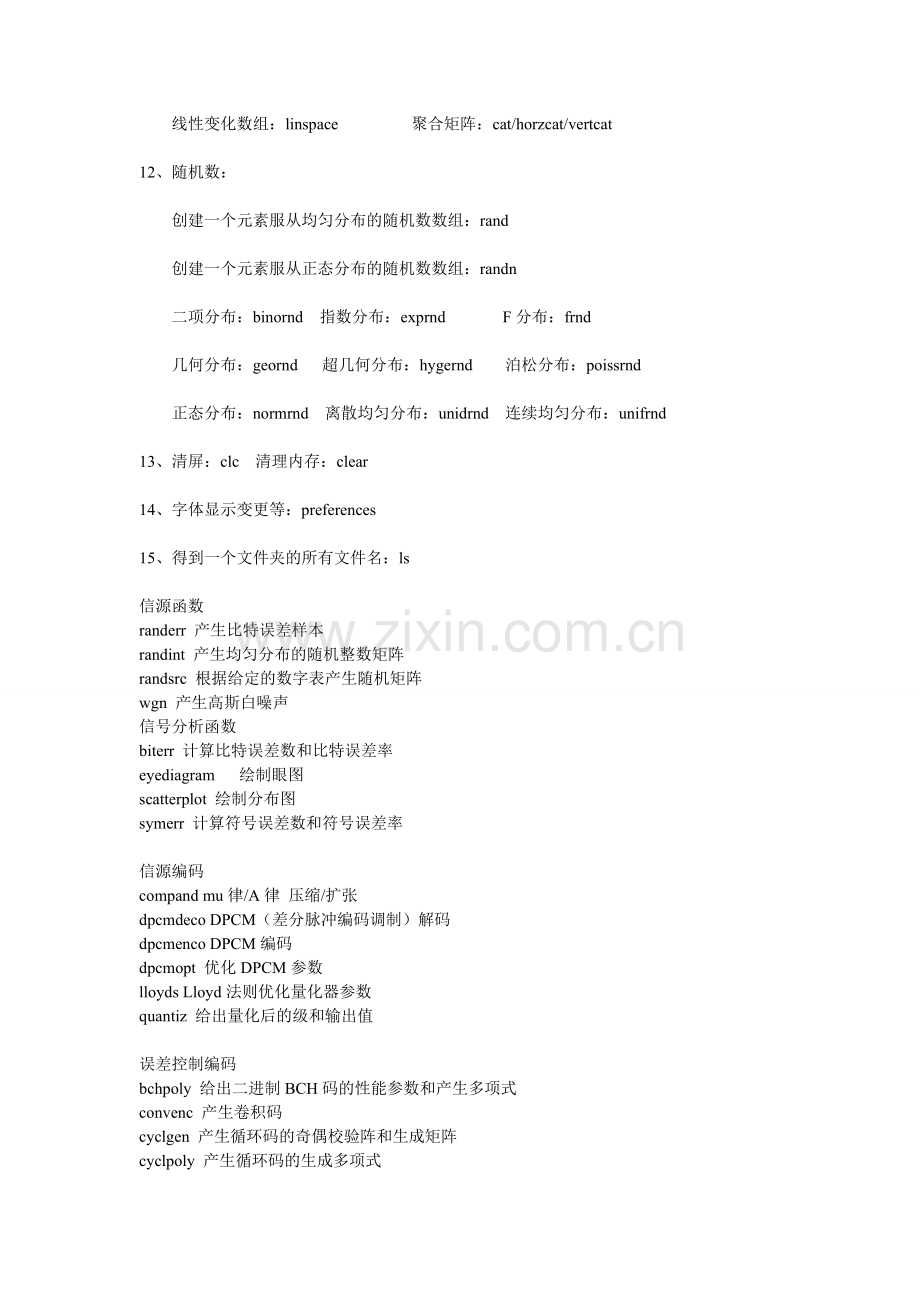 线性变化数组：linspace 聚合矩阵：cat/horzcat/vertcat

12、随机数：

创建一个元素服从均匀分布的随机数数组：rand

创建一个元素服从正态分布的随机数数组：randn

二项分布：binornd 指数分布：exprnd F 分布：frnd

几何分布：geornd 超几何分布：hygernd 泊松分布：poissrnd

正态分布：normrnd 离散均匀分布：unidrnd 连续均匀分布：unifrnd

13、清屏：clc 清理内存：clear

14、字体显示变更等：preferences

15、得到一个文件夹的所有文件名：ls

信源函数
randerr 产生比特误差样本
randint 产生均匀分布的随机整数矩阵
randsrc 根据给定的数字表产生随机矩阵
wgn 产生高斯白噪声
信号分析函数
biterr 计算比特误差数和比特误差率
eyediagram 绘制眼图
scatterplot 绘制分布图
symerr 计算符号误差数和符号误差率

信源编码
compand mu 律/A 律 压缩/扩张
dpcmdeco DPCM（差分脉冲编码调制）解码
dpcmenco DPCM 编码
dpcmopt 优化 DPCM 参数
lloyds Lloyd 法则优化量化器参数
quantiz 给出量化后的级和输出值

误差控制编码
bchpoly 给出二进制 BCH 码的性能参数和产生多项式
convenc 产生卷积码
cyclgen 产生循环码的奇偶校验阵和生成矩阵
cyclpoly 产生循环码的生成多项式

www.zixin.com.cn